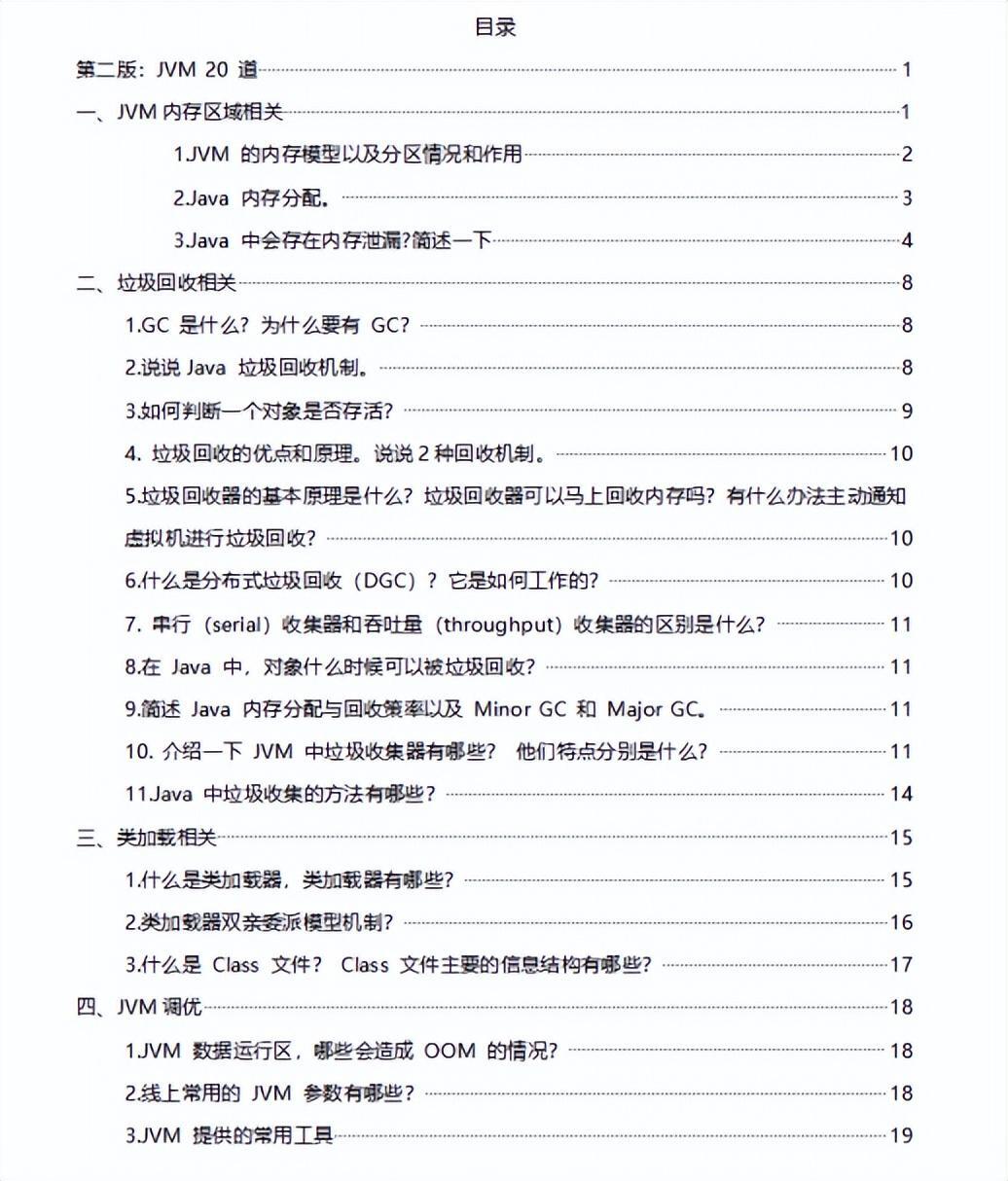 目录

第二版：JVM 20 道 1

一、JVM 内存区域相关 1

1.JVM 的内存模型以及分区情况和作用 2

2.Java 内存分配。 3

3.Java 中会存在内存泄漏?简述一下 4

二、垃圾回收相关 8

1.GC 是什么？为什么要有 GC？ 8

2.说说 Java 垃圾回收机制。 8

3.如何判断一个对象是否存活？ 9

4. 垃圾回收的优点和原理。说说 2 种回收机制。 10

5.垃圾回收器的基本原理是什么？垃圾回收器可以马上回收内存吗？有什么办法主动通知虚拟机进行垃圾回收？ 10

6.什么是分布式垃圾回收（DGC）？它是如何工作的？ 10

7. 串行（serial）收集器和吞吐量（throughput）收集器的区别是什么？ 11

8.在 Java 中，对象什么时候可以被垃圾回收？ 11

9.简述 Java 内存分配与回收策率以及 Minor GC 和 Major GC。 11

10. 介绍一下 JVM 中垃圾收集器有哪些？ 他们特点分别是什么？ 11

11.Java 中垃圾收集的方法有哪些？ 14

三、类加载相关 15

1.什么是类加载器，类加载器有哪些？ 15

2.类加载器双亲委派模型机制？ 16

3.什么是 Class 文件？ Class 文件主要的信息结构有哪些？ 17

四、JVM 调优 18

1.JVM 数据运行区，哪些会造成 OOM 的情况？ 18

2.线上常用的 JVM 参数有哪些？ 18

3.JVM 提供的常用工具 19